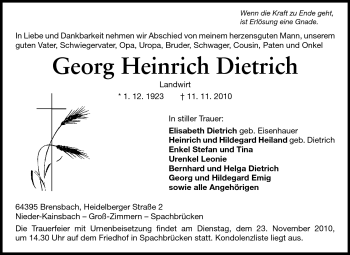 Wenn die Kraft zu Ende geht,
ist Erlösung eine Gnade.

In Liebe und Dankbarkeit nehmen wir Abschied von meinem herzensguten Mann, unserem guten Vater, Schwiegervater, Opa, Uropa, Bruder, Schwager, Cousin, Paten und Onkel

Georg Heinrich Dietrich

Landwirt

* 1. 12. 1923 † 11. 11. 2010

In stiller Trauer:
Elisabeth Dietrich geb. Eisenhauer
Heinrich und Hildegard Heiland geb. Dietrich
Enkel Stefan und Tina
Urenkel Leonie
Bernhard und Helga Dietrich
Georg und Hildegard Emig
sowie alle Angehörigen

64395 Brensbach, Heidelberger Straße 2
Nieder-Kainsbach – Groß-Zimmern – Spachbrücken

Die Trauerfeier mit Urnenbeisetzung findet am Dienstag, dem 23. November 2010, um 14.30 Uhr auf dem Friedhof in Spachbrücken statt. Kondolenzliste liegt aus.